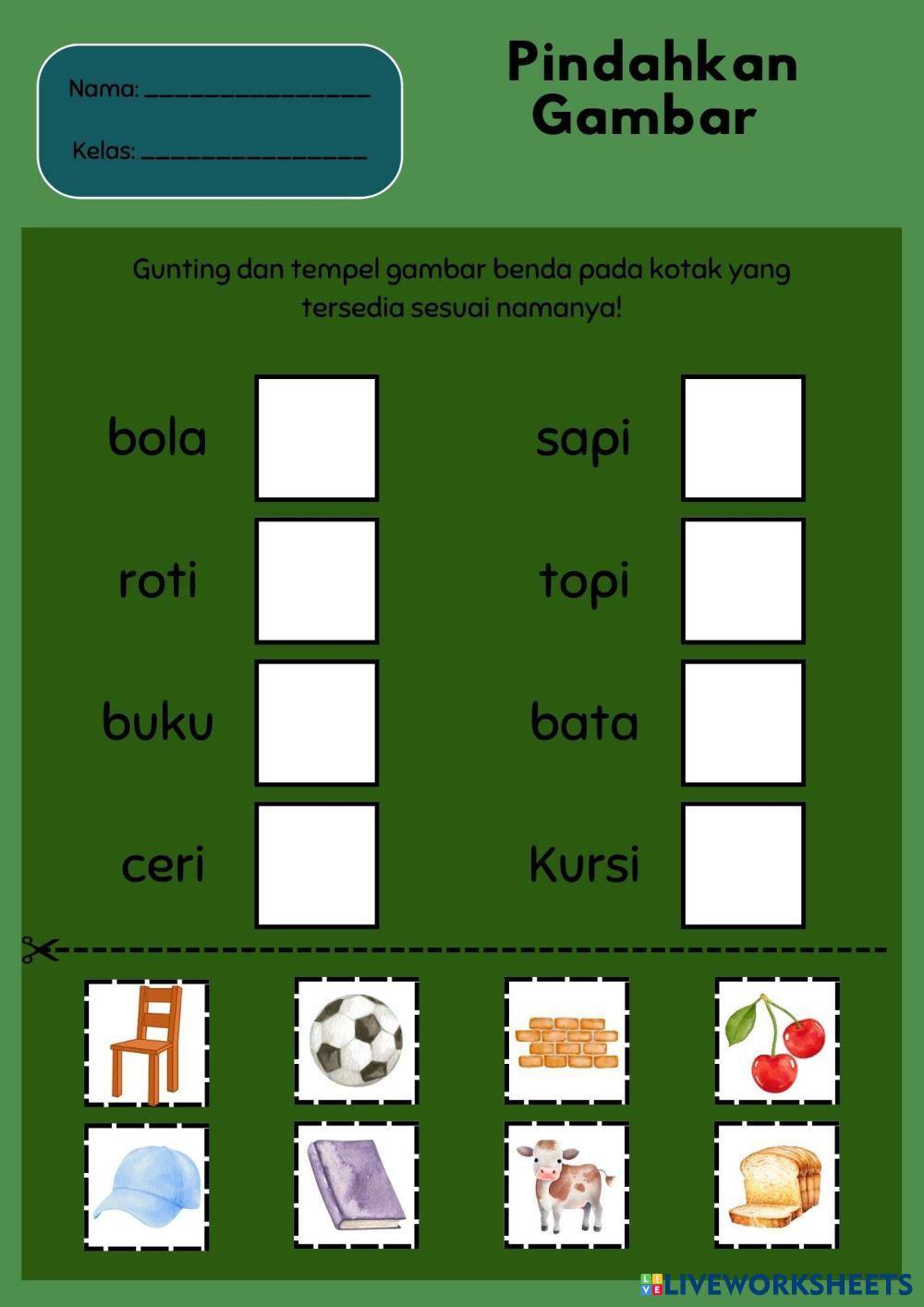 Nama: ____

Kelas: ____

Pindahkan Gambar

Gunting dan tempel gambar benda pada kotak yang tersedia sesuai namanya!

bola

roti

buku

ceri

sapi

topi

bata

Kursi

LIVEWORKSHEETS